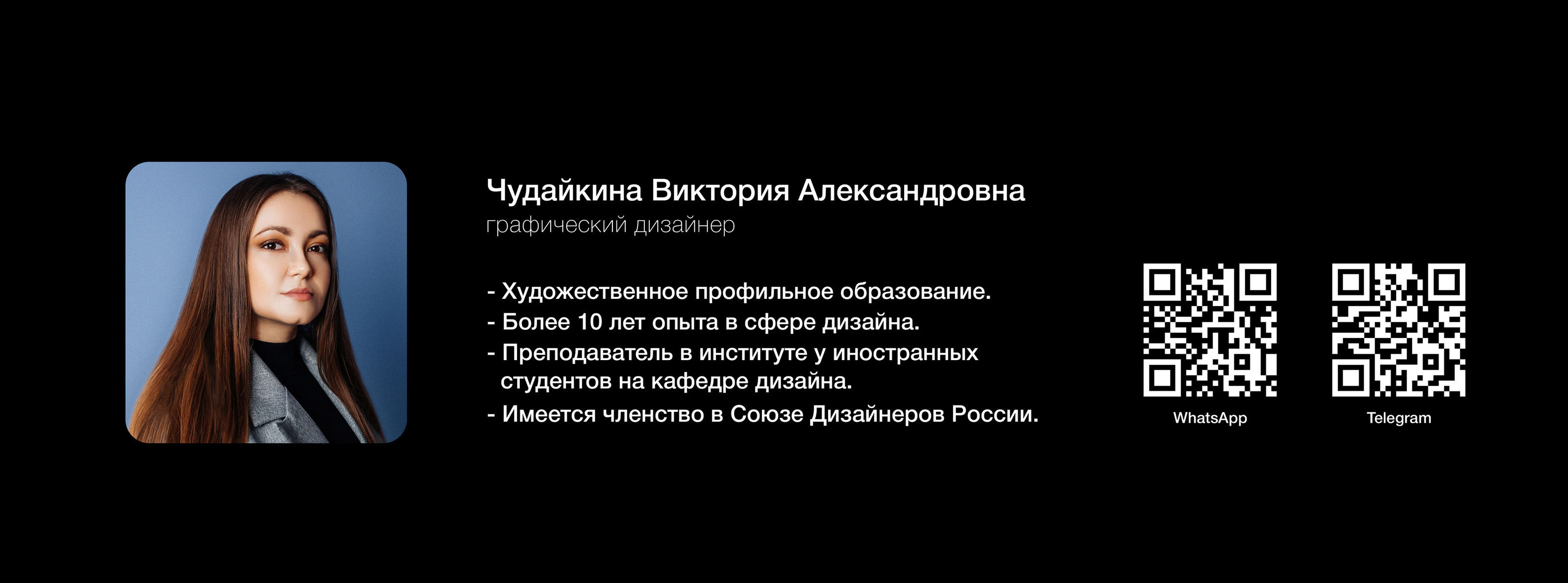 Чудайкина Виктория Александровна
графический дизайнер

- Художественное профильное образование.
- Более 10 лет опыта в сфере дизайна.
- Преподаватель в институте у иностранных студентов на кафедре дизайна.
- Имеется членство в Союзе Дизайнеров России.

WhatsApp

Telegram